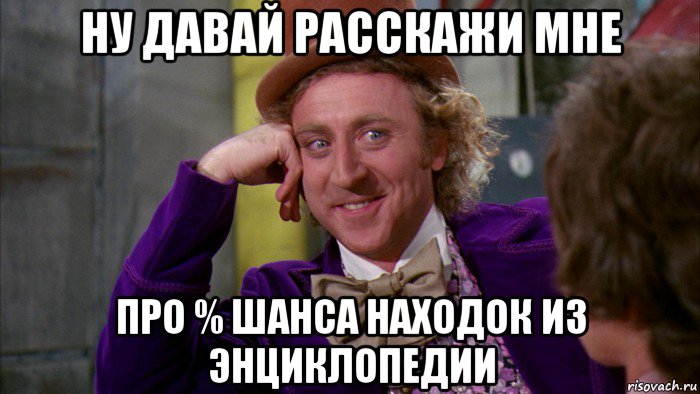 НУ ДАВАЙ РАССКАЖИ МНЕ

ПРО % ШАНСА НАХОДОК ИЗ ЭНЦИКЛОПЕДИИ

risovach.ru